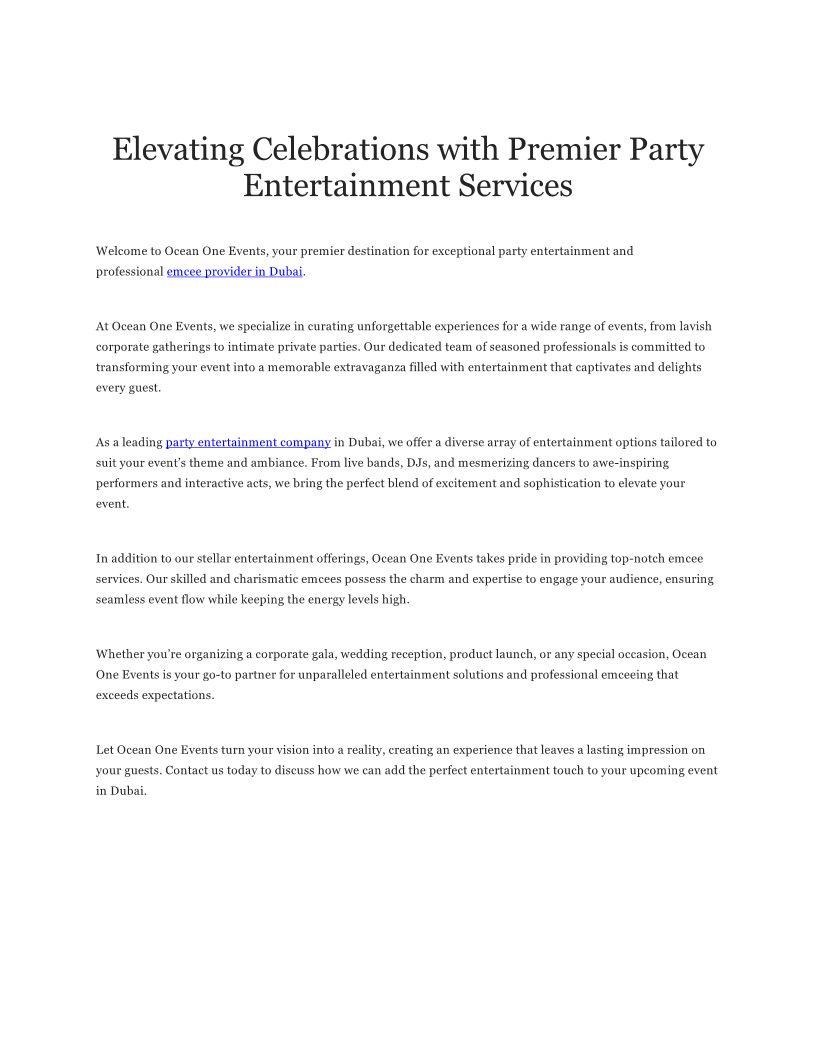 Elevating Celebrations with Premier Party Entertainment Services

Welcome to Ocean One Events, your premier destination for exceptional party entertainment and professional emcee provider in Dubai.

At Ocean One Events, we specialize in curating unforgettable experiences for a wide range of events, from lavish corporate gatherings to intimate private parties. Our dedicated team of seasoned professionals is committed to transforming your event into a memorable extravaganza filled with entertainment that captivates and delights every guest.

As a leading party entertainment company in Dubai, we offer a diverse array of entertainment options tailored to suit your event's theme and ambiance. From live bands, DJs, and mesmerizing dancers to awe-inspiring performers and interactive acts, we bring the perfect blend of excitement and sophistication to elevate your event.

In addition to our stellar entertainment offerings, Ocean One Events takes pride in providing top-notch emcee services. Our skilled and charismatic emcees possess the charm and expertise to engage your audience, ensuring seamless event flow while keeping the energy levels high.

Whether you're organizing a corporate gala, wedding reception, product launch, or any special occasion, Ocean One Events is your go-to partner for unparalleled entertainment solutions and professional emceeing that exceeds expectations.

Let Ocean One Events turn your vision into a reality, creating an experience that leaves a lasting impression on your guests. Contact us today to discuss how we can add the perfect entertainment touch to your upcoming event in Dubai.